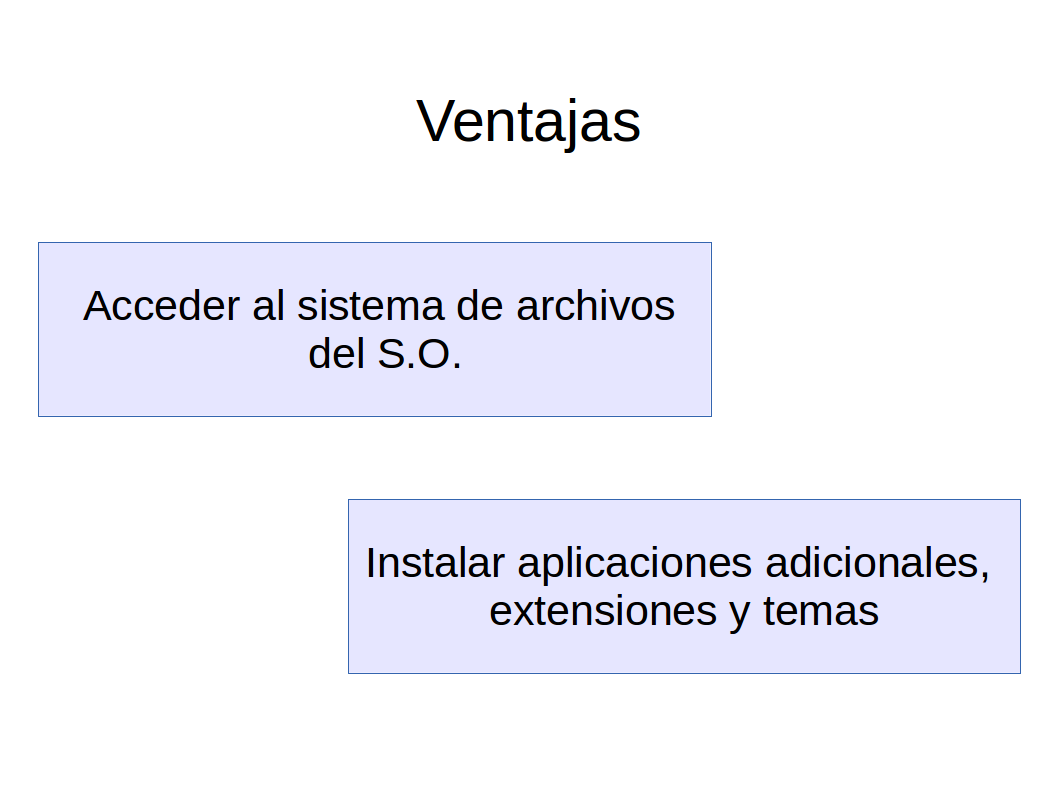 Ventajas

Acceder al sistema de archivos del S.O.

Instalar aplicaciones adicionales, extensiones y temas